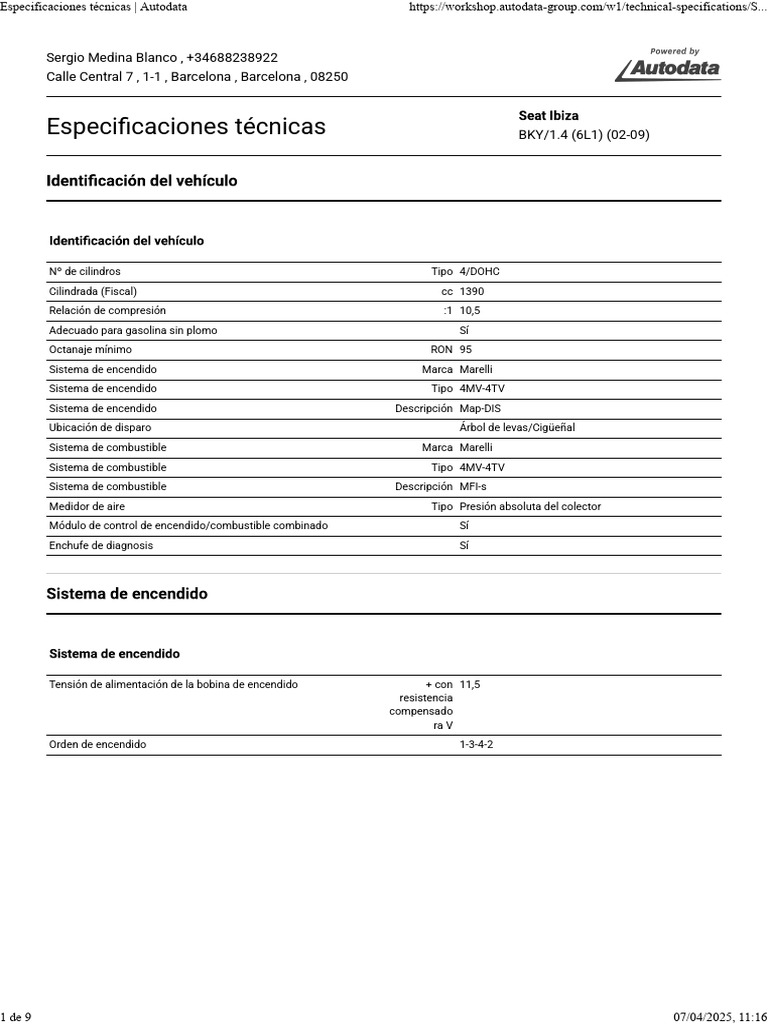 Especificaciones técnicas | Autodata https://workshop.autodata-group.com/w1/technical-specifications/S...

Sergio Medina Blanco , +34688238922
Calle Central 7 , 1-1 , Barcelona , Barcelona , 08250

Powered by
Autodata

Especificaciones técnicas

Seat Ibiza
BKY/1.4 (6L1) (02-09)

Identificación del vehículo

Identificación del vehículo

| | | |
|---|---|---|
| Nº de cilindros | Tipo | 4/DOHC |
| Cilindrada (Fiscal) | cc | 1390 |
| Relación de compresión | :1 | 10,5 |
| Adecuado para gasolina sin plomo | | Sí |
| Octanaje mínimo | RON | 95 |
| Sistema de encendido | Marca | Marelli |
| Sistema de encendido | Tipo | 4MV-4TV |
| Sistema de encendido | Descripción | Map-DIS |
| Ubicación de disparo | | Árbol de levas/Cigüeñal |
| Sistema de combustible | Marca | Marelli |
| Sistema de combustible | Tipo | 4MV-4TV |
| Sistema de combustible | Descripción | MFI-s |
| Medidor de aire | Tipo | Presión absoluta del colector |
| Módulo de control de encendido/combustible combinado | | Sí |
| Enchufe de diagnosis | | Sí |

Sistema de encendido

Sistema de encendido

| | | |
|---|---|---|
| Tensión de alimentación de la bobina de encendido | + con resistencia compensadora V | 11,5 |
| Orden de encendido | | 1-3-4-2 |

1 de 9 07/04/2025, 11:16